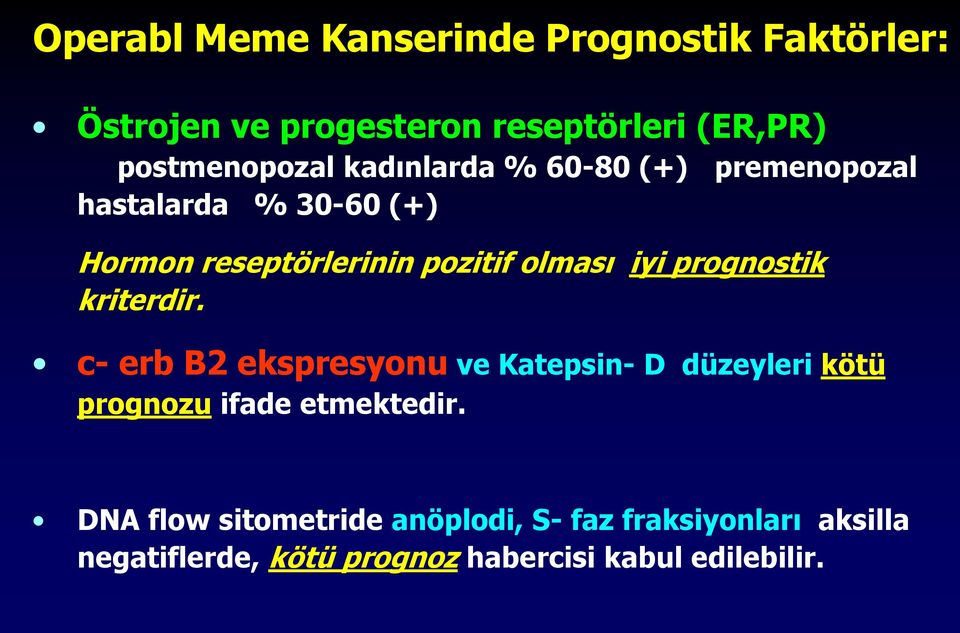 Operabl Meme Kanserinde Prognostik Faktörler:

• Östrojen ve progesteron reseptörleri (ER,PR)
postmenopozal kadınlarda % 60-80 (+) premenopozal hastalarda % 30-60 (+)

Hormon reseptörlerinin pozitif olması iyi prognostik kriterdir.

• c- erb B2 ekspresyonu ve Katepsin- D düzeyleri kötü prognozu ifade etmektedir.

• DNA flow sitometride anöplodi, S- faz fraksiyonları aksilla negatiflerde, kötü prognoz habercisi kabul edilebilir.